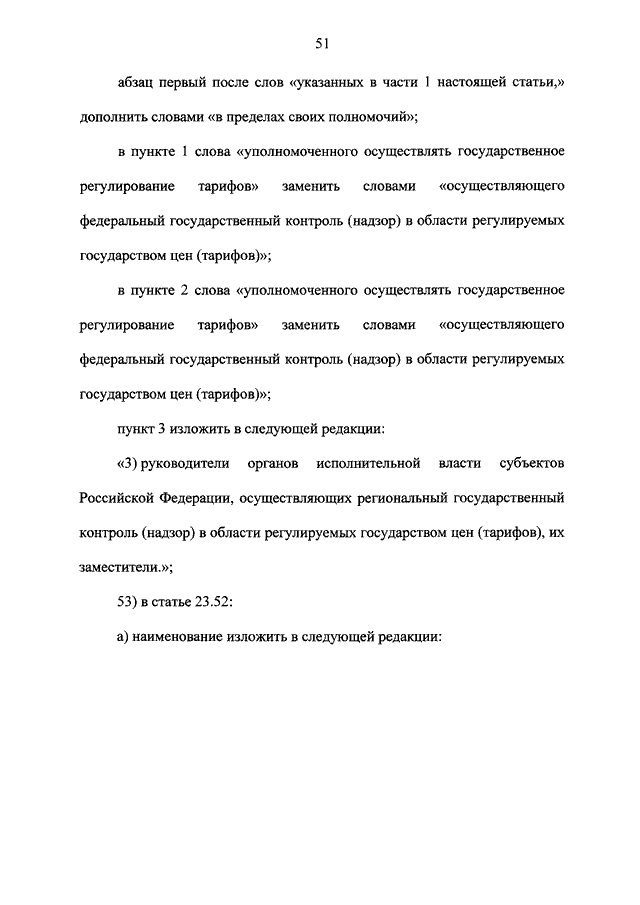 51

абзац первый после слов «указанных в части 1 настоящей статьи,» дополнить словами «в пределах своих полномочий»;

в пункте 1 слова «уполномоченного осуществлять государственное регулирование тарифов» заменить словами «осуществляющего федеральный государственный контроль (надзор) в области регулируемых государством цен (тарифов)»;

в пункте 2 слова «уполномоченного осуществлять государственное регулирование тарифов» заменить словами «осуществляющего федеральный государственный контроль (надзор) в области регулируемых государством цен (тарифов)»;

пункт 3 изложить в следующей редакции:

«3) руководители органов исполнительной власти субъектов Российской Федерации, осуществляющих региональный государственный контроль (надзор) в области регулируемых государством цен (тарифов), их заместители.»;

53) в статье 23.52:

а) наименование изложить в следующей редакции: